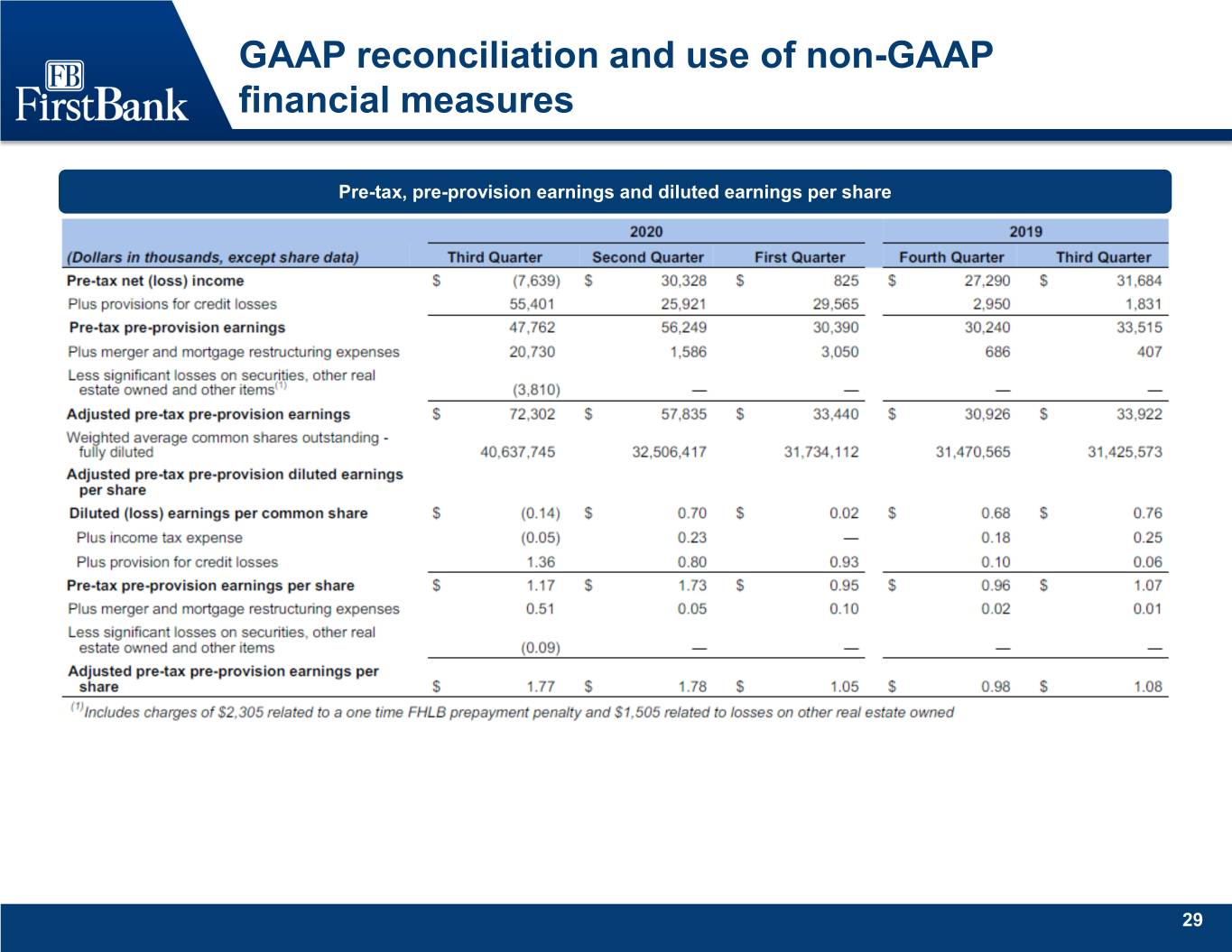 FB
FirstBank

GAAP reconciliation and use of non-GAAP financial measures

Pre-tax, pre-provision earnings and diluted earnings per share

| | 2020 | | | 2019 | |
|---|---|---|---|---|---|
| (Dollars in thousands, except share data) | Third Quarter | Second Quarter | First Quarter | Fourth Quarter | Third Quarter |
| Pre-tax net (loss) income | $ (7,639) | $ 30,328 | $ 825 | $ 27,290 | $ 31,684 |
| Plus provisions for credit losses | 55,401 | 25,921 | 29,565 | 2,950 | 1,831 |
| Pre-tax pre-provision earnings | 47,762 | 56,249 | 30,390 | 30,240 | 33,515 |
| Plus merger and mortgage restructuring expenses | 20,730 | 1,586 | 3,050 | 686 | 407 |
| Less significant losses on securities, other real estate owned and other items$^{(1)}$ | (3,810) | — | — | — | — |
| Adjusted pre-tax pre-provision earnings | $ 72,302 | $ 57,835 | $ 33,440 | $ 30,926 | $ 33,922 |
| Weighted average common shares outstanding - fully diluted | 40,637,745 | 32,506,417 | 31,734,112 | 31,470,565 | 31,425,573 |
| Adjusted pre-tax pre-provision diluted earnings per share | | | | | |
| Diluted (loss) earnings per common share | $ (0.14) | $ 0.70 | $ 0.02 | $ 0.68 | $ 0.76 |
| Plus income tax expense | (0.05) | 0.23 | — | 0.18 | 0.25 |
| Plus provision for credit losses | 1.36 | 0.80 | 0.93 | 0.10 | 0.06 |
| Pre-tax pre-provision earnings per share | $ 1.17 | $ 1.73 | $ 0.95 | $ 0.96 | $ 1.07 |
| Plus merger and mortgage restructuring expenses | 0.51 | 0.05 | 0.10 | 0.02 | 0.01 |
| Less significant losses on securities, other real estate owned and other items | (0.09) | — | — | — | — |
| Adjusted pre-tax pre-provision earnings per share | $ 1.77 | $ 1.78 | $ 1.05 | $ 0.98 | $ 1.08 |

$^{(1)}$Includes charges of $2,305 related to a one time FHLB prepayment penalty and $1,505 related to losses on other real estate owned

29